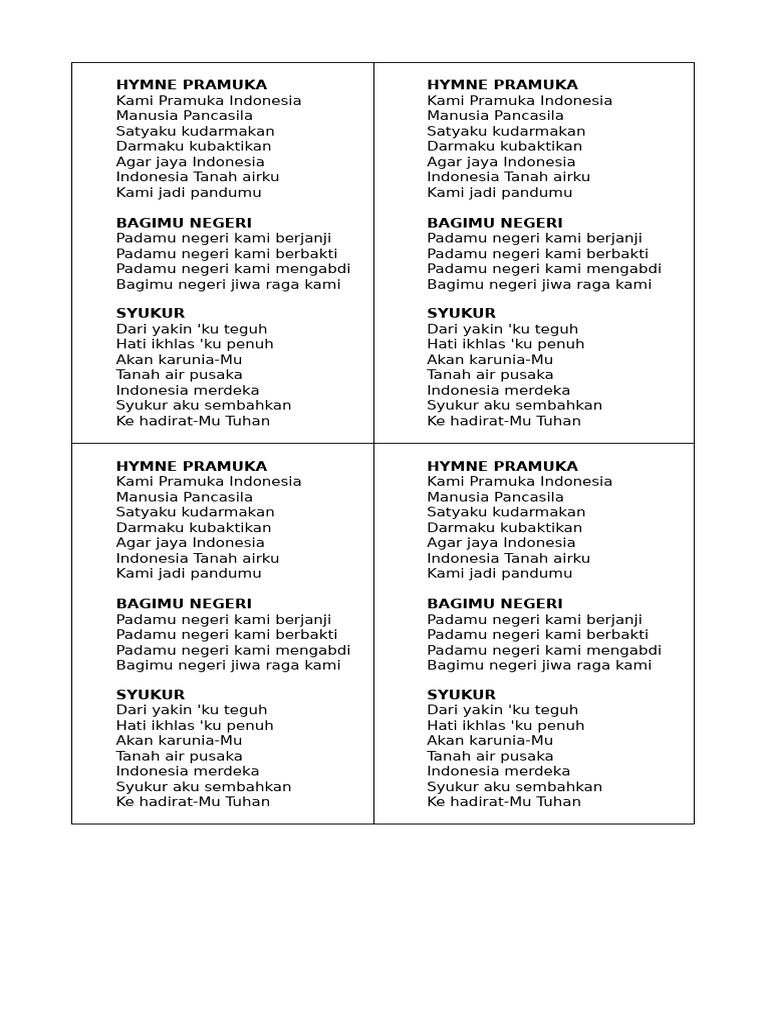 HYMNE PRAMUKA
Kami Pramuka Indonesia
Manusia Pancasila
Satyaku kudarmakan
Darmaku kubaktikan
Agar jaya Indonesia
Indonesia Tanah airku
Kami jadi pandumu

BAGIMU NEGERI
Padamu negeri kami berjanji
Padamu negeri kami berbakti
Padamu negeri kami mengabdi
Bagimu negeri jiwa raga kami

SYUKUR
Dari yakin 'ku teguh
Hati ikhlas 'ku penuh
Akan karunia-Mu
Tanah air pusaka
Indonesia merdeka
Syukur aku sembahkan
Ke hadirat-Mu Tuhan

HYMNE PRAMUKA
Kami Pramuka Indonesia
Manusia Pancasila
Satyaku kudarmakan
Darmaku kubaktikan
Agar jaya Indonesia
Indonesia Tanah airku
Kami jadi pandumu

BAGIMU NEGERI
Padamu negeri kami berjanji
Padamu negeri kami berbakti
Padamu negeri kami mengabdi
Bagimu negeri jiwa raga kami

SYUKUR
Dari yakin 'ku teguh
Hati ikhlas 'ku penuh
Akan karunia-Mu
Tanah air pusaka
Indonesia merdeka
Syukur aku sembahkan
Ke hadirat-Mu Tuhan

HYMNE PRAMUKA
Kami Pramuka Indonesia
Manusia Pancasila
Satyaku kudarmakan
Darmaku kubaktikan
Agar jaya Indonesia
Indonesia Tanah airku
Kami jadi pandumu

BAGIMU NEGERI
Padamu negeri kami berjanji
Padamu negeri kami berbakti
Padamu negeri kami mengabdi
Bagimu negeri jiwa raga kami

SYUKUR
Dari yakin 'ku teguh
Hati ikhlas 'ku penuh
Akan karunia-Mu
Tanah air pusaka
Indonesia merdeka
Syukur aku sembahkan
Ke hadirat-Mu Tuhan

HYMNE PRAMUKA
Kami Pramuka Indonesia
Manusia Pancasila
Satyaku kudarmakan
Darmaku kubaktikan
Agar jaya Indonesia
Indonesia Tanah airku
Kami jadi pandumu

BAGIMU NEGERI
Padamu negeri kami berjanji
Padamu negeri kami berbakti
Padamu negeri kami mengabdi
Bagimu negeri jiwa raga kami

SYUKUR
Dari yakin 'ku teguh
Hati ikhlas 'ku penuh
Akan karunia-Mu
Tanah air pusaka
Indonesia merdeka
Syukur aku sembahkan
Ke hadirat-Mu Tuhan